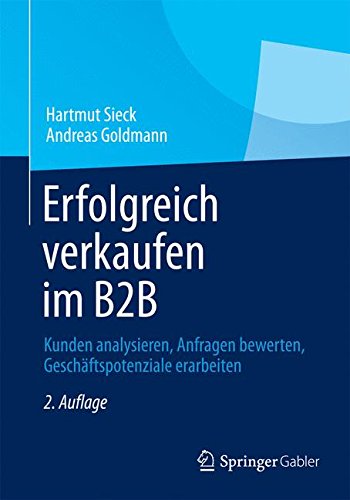 Hartmut Sieck
Andreas Goldmann

Erfolgreich verkaufen im B2B

Kunden analysieren, Anfragen bewerten, Geschäftspotenziale erarbeiten

2. Auflage

Springer Gabler